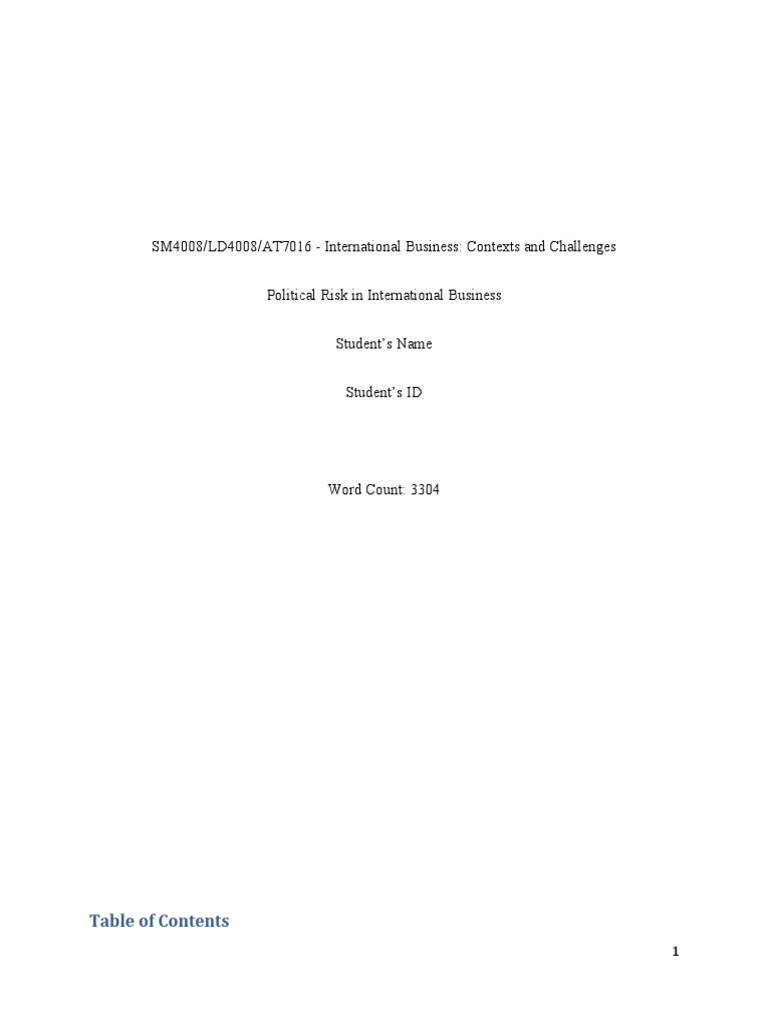 SM4008/LD4008/AT7016 - International Business: Contexts and Challenges

Political Risk in International Business

Student's Name

Student's ID

Word Count: 3304

Table of Contents

1